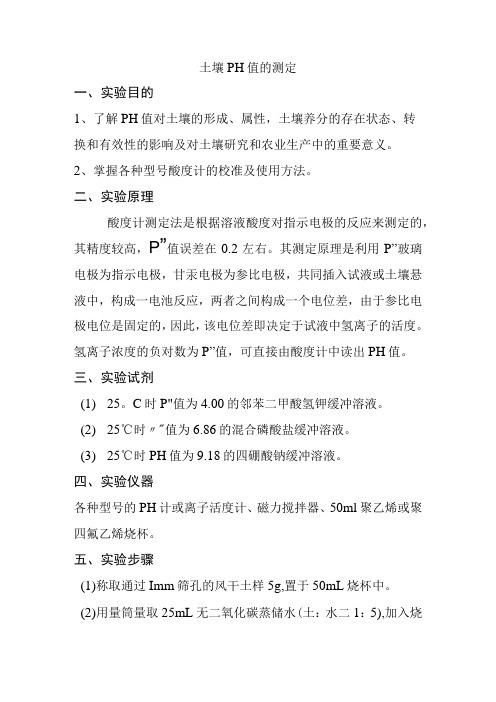 土壤PH值的测定

一、实验目的

1、了解PH值对土壤的形成、属性，土壤养分的存在状态、转换和有效性的影响及对土壤研究和农业生产中的重要意义。

2、掌握各种型号酸度计的校准及使用方法。

二、实验原理

酸度计测定法是根据溶液酸度对指示电极的反应来测定的，其精度较高，P”值误差在 0.2 左右。其测定原理是利用 P”玻璃电极为指示电极，甘汞电极为参比电极，共同插入试液或土壤悬液中，构成一电池反应，两者之间构成一个电位差，由于参比电极电位是固定的，因此，该电位差即决定于试液中氢离子的活度。氢离子浓度的负对数为P”值，可直接由酸度计中读出PH值。

三、实验试剂

(1) 25。C时P"值为4.00的邻苯二甲酸氢钾缓冲溶液。

(2) 25℃时〃"值为6.86的混合磷酸盐缓冲溶液。

(3) 25℃时PH值为9.18的四硼酸钠缓冲溶液。

四、实验仪器

各种型号的PH计或离子活度计、磁力搅拌器、50ml聚乙烯或聚四氟乙烯烧杯。

五、实验步骤

(1)称取通过Imm筛孔的风干土样5g,置于50mL烧杯中。

(2)用量筒量取25mL无二氧化碳蒸储水(土：水二1：5),加入烧